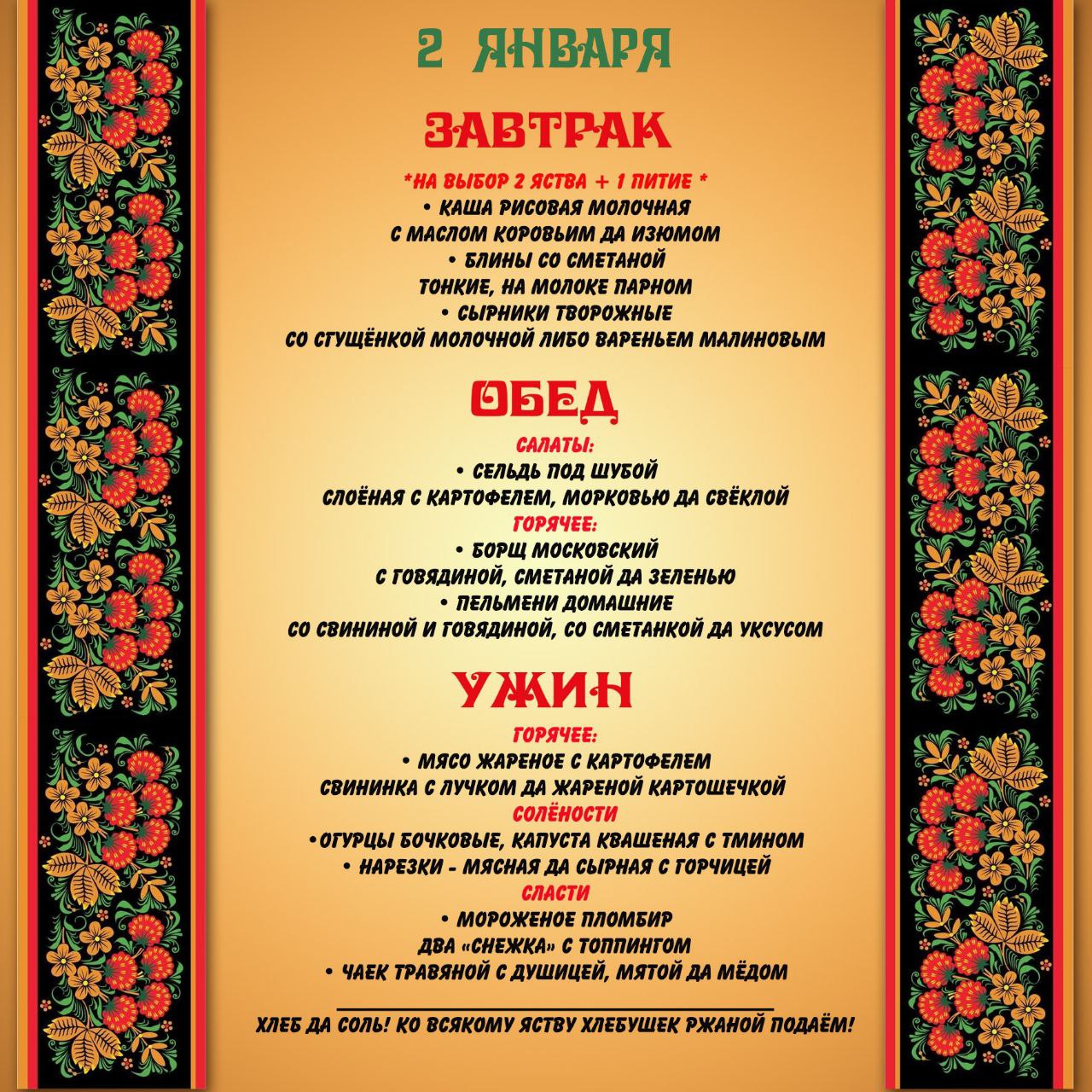 2 ЯНВАРЯ

ЗАВТРАК

*НА ВЫБОР 2 ЯСТВА + 1 ПИТИЕ *

• КАША РИСОВАЯ МОЛОЧНАЯ
С МАСЛОМ КОРОВЬИМ ДА ИЗЮМОМ
• БЛИНЫ СО СМЕТАНОЙ
ТОНКИЕ, НА МОЛОКЕ ПАРНОМ
• СЫРНИКИ ТВОРОЖНЫЕ
СО СГУЩЁНКОЙ МОЛОЧНОЙ ЛИБО ВАРЕНЬЕМ МАЛИНОВЫМ

ОБЕД

САЛАТЫ:
• СЕЛЬДЬ ПОД ШУБОЙ
СЛОЁНАЯ С КАРТОФЕЛЕМ, МОРКОВЬЮ ДА СВЁКЛОЙ
ГОРЯЧЕЕ:
• БОРЩ МОСКОВСКИЙ
С ГОВЯДИНОЙ, СМЕТАНОЙ ДА ЗЕЛЕНЬЮ
• ПЕЛЬМЕНИ ДОМАШНИЕ
СО СВИНИНОЙ И ГОВЯДИНОЙ, СО СМЕТАНКОЙ ДА УКСУСОМ

УЖИН

ГОРЯЧЕЕ:
• МЯСО ЖАРЕНОЕ С КАРТОФЕЛЕМ
СВИНИНКА С ЛУЧКОМ ДА ЖАРЕНОЙ КАРТОШЕЧКОЙ
СОЛЁНОСТИ
•ОГУРЦЫ БОЧКОВЫЕ, КАПУСТА КВАШЕНАЯ С ТМИНОМ
• НАРЕЗКИ - МЯСНАЯ ДА СЫРНАЯ С ГОРЧИЦЕЙ
СЛАСТИ
• МОРОЖЕНОЕ ПЛОМБИР
ДВА «СНЕЖКА» С ТОППИНГОМ
• ЧАЕК ТРАВЯНОЙ С ДУШИЦЕЙ, МЯТОЙ ДА МЁДОМ

ХЛЕБ ДА СОЛЬ! КО ВСЯКОМУ ЯСТВУ ХЛЕБУШЕК РЖАНОЙ ПОДАЁМ!